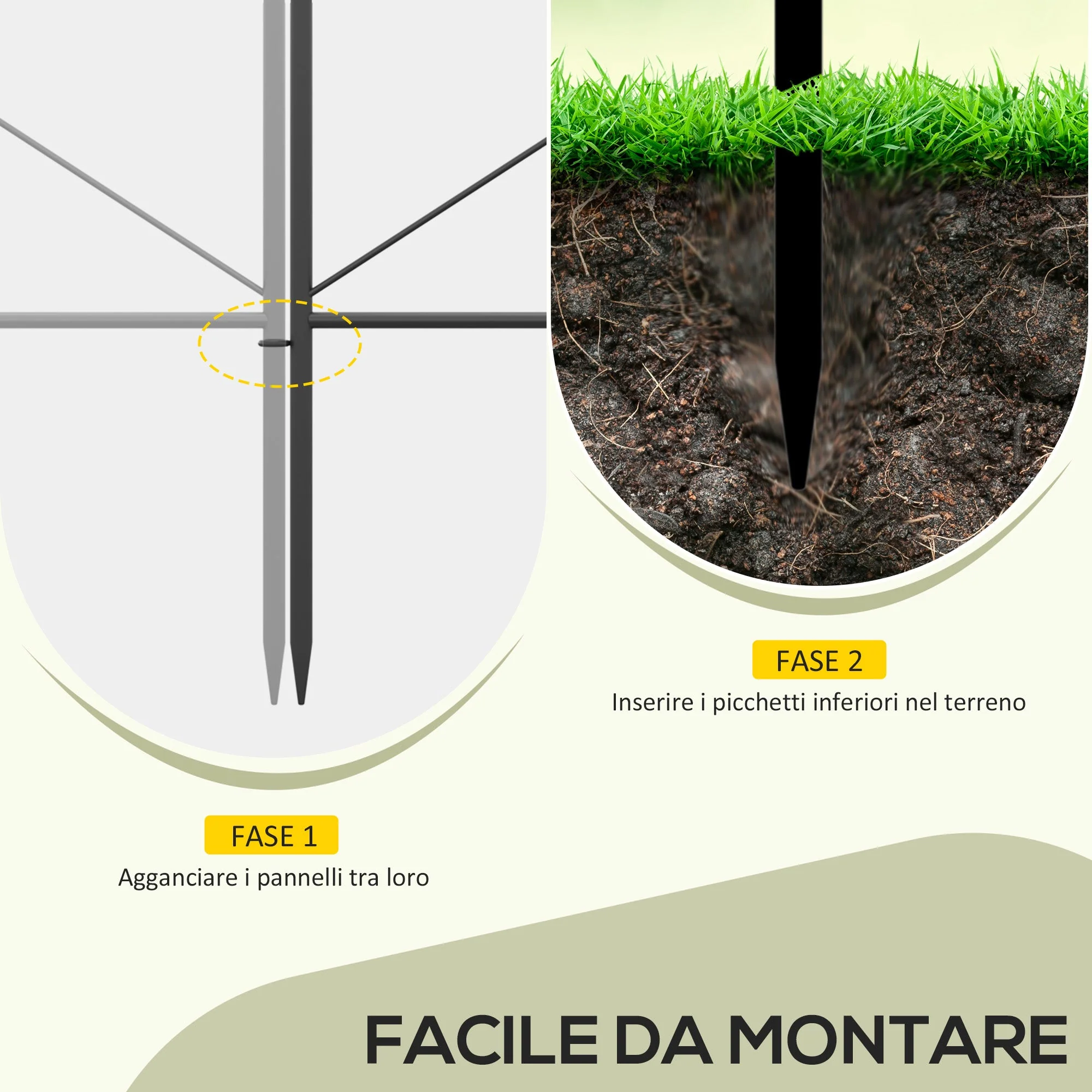 FASE 1
Agganciare i pannelli tra loro

FASE 2
Inserire i picchetti inferiori nel terreno

FACILE DA MONTARE